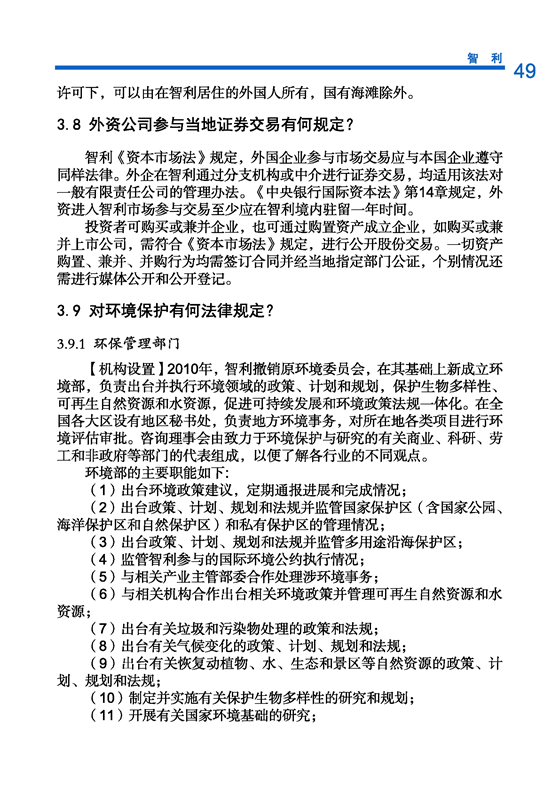 智 利 49

许可下，可以由在智利居住的外国人所有，国有海滩除外。

3.8 外资公司参与当地证券交易有何规定？

智利《资本市场法》规定，外国企业参与市场交易应与本国企业遵守同样法律。外企在智利通过分支机构或中介进行证券交易，均适用该法对一般有限责任公司的管理办法。《中央银行国际资本法》第14章规定，外资进入智利市场参与交易至少应在智利境内驻留一年时间。

投资者可购买或兼并企业，也可通过购置资产成立企业，如购买或兼并上市公司，需符合《资本市场法》规定，进行公开股份交易。一切资产购置、兼并、并购行为均需签订合同并经当地指定部门公证，个别情况还需进行媒体公开和公开登记。

3.9 对环境保护有何法律规定？

3.9.1 环保管理部门

【机构设置】2010年，智利撤销原环境委员会，在其基础上新成立环境部，负责出台并执行环境领域的政策、计划和规划，保护生物多样性、可再生自然资源和水资源，促进可持续发展和环境政策法规一体化。在全国各大区设有地区秘书处，负责地方环境事务，对所在地各类项目进行环境评估审批。咨询理事会由致力于环境保护与研究的有关商业、科研、劳工和非政府等部门的代表组成，以便了解各行业的不同观点。

环境部的主要职能如下：

（1）出台环境政策建议，定期通报进展和完成情况；

（2）出台政策、计划、规划和法规并监管国家保护区（含国家公园、海洋保护区和自然保护区）和私有保护区的管理情况；

（3）出台政策、计划、规划和法规并监管多用途沿海保护区；

（4）监管智利参与的国际环境公约执行情况；

（5）与相关产业主管部委合作处理涉环境事务；

（6）与相关机构合作出台相关环境政策并管理可再生自然资源和水资源；

（7）出台有关垃圾和污染物处理的政策和法规；

（8）出台有关气候变化的政策、计划、规划和法规；

（9）出台有关恢复动植物、水、生态和景区等自然资源的政策、计划、规划和法规；

（10）制定并实施有关保护生物多样性的研究和规划；

（11）开展有关国家环境基础的研究；